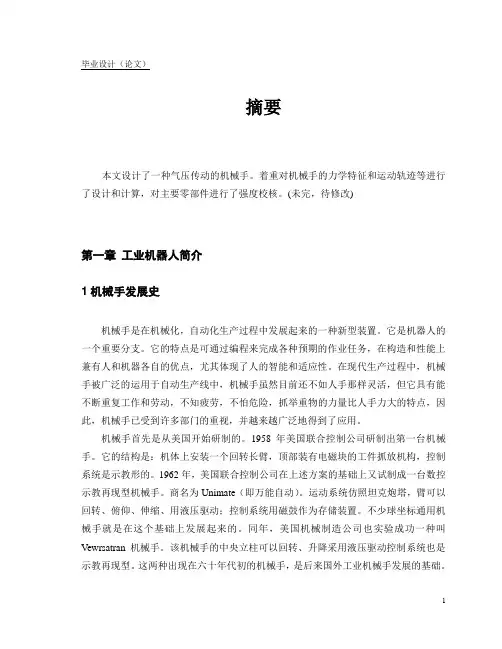 毕业设计（论文）

摘要

本文设计了一种气压传动的机械手。着重对机械手的力学特征和运动轨迹等进行了设计和计算，对主要零部件进行了强度校核。(未完，待修改)

第一章 工业机器人简介

1 机械手发展史

机械手是在机械化，自动化生产过程中发展起来的一种新型装置。它是机器人的一个重要分支。它的特点是可通过编程来完成各种预期的作业任务，在构造和性能上兼有人和机器各自的优点，尤其体现了人的智能和适应性。在现代生产过程中，机械手被广泛的运用于自动生产线中，机械手虽然目前还不如人手那样灵活，但它具有能不断重复工作和劳动，不知疲劳，不怕危险，抓举重物的力量比人手力大的特点，因此，机械手已受到许多部门的重视，并越来越广泛地得到了应用。

机械手首先是从美国开始研制的。1958 年美国联合控制公司研制出第一台机械手。它的结构是：机体上安装一个回转长臂，顶部装有电磁块的工件抓放机构，控制系统是示教形的。1962 年，美国联合控制公司在上述方案的基础上又试制成一台数控示教再现型机械手。商名为 Unimate（即万能自动）。运动系统仿照坦克炮塔，臂可以回转、俯仰、伸缩、用液压驱动；控制系统用磁鼓作为存储装置。不少球坐标通用机械手就是在这个基础上发展起来的。同年，美国机械制造公司也实验成功一种叫 Vewrsatran 机械手。该机械手的中央立柱可以回转、升降采用液压驱动控制系统也是示教再现型。这两种出现在六十年代初的机械手，是后来国外工业机械手发展的基础。

1